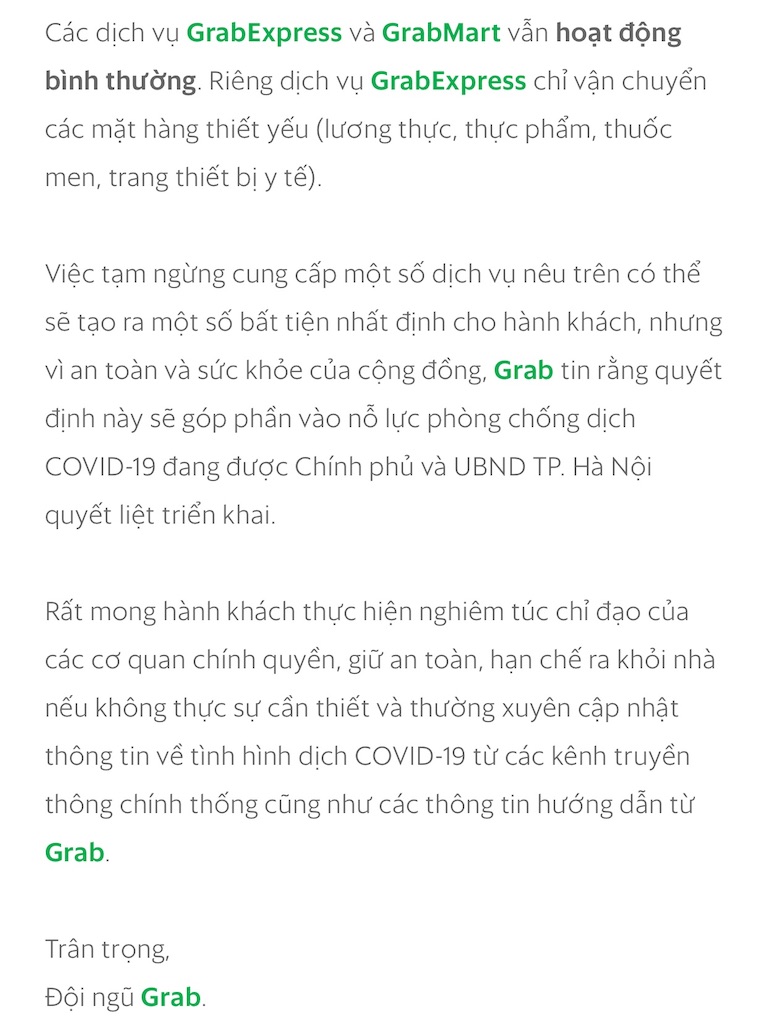 Các dịch vụ GrabExpress và GrabMart vẫn hoạt động bình thường. Riêng dịch vụ GrabExpress chỉ vận chuyển các mặt hàng thiết yếu (lương thực, thực phẩm, thuốc men, trang thiết bị y tế).

Việc tạm ngừng cung cấp một số dịch vụ nêu trên có thể sẽ tạo ra một số bất tiện nhất định cho hành khách, nhưng vì an toàn và sức khỏe của cộng đồng, Grab tin rằng quyết định này sẽ góp phần vào nỗ lực phòng chống dịch COVID-19 đang được Chính phủ và UBND TP. Hà Nội quyết liệt triển khai.

Rất mong hành khách thực hiện nghiêm túc chỉ đạo của các cơ quan chính quyền, giữ an toàn, hạn chế ra khỏi nhà nếu không thực sự cần thiết và thường xuyên cập nhật thông tin về tình hình dịch COVID-19 từ các kênh truyền thông chính thống cũng như các thông tin hướng dẫn từ Grab.

Trân trọng,
Đội ngũ Grab.